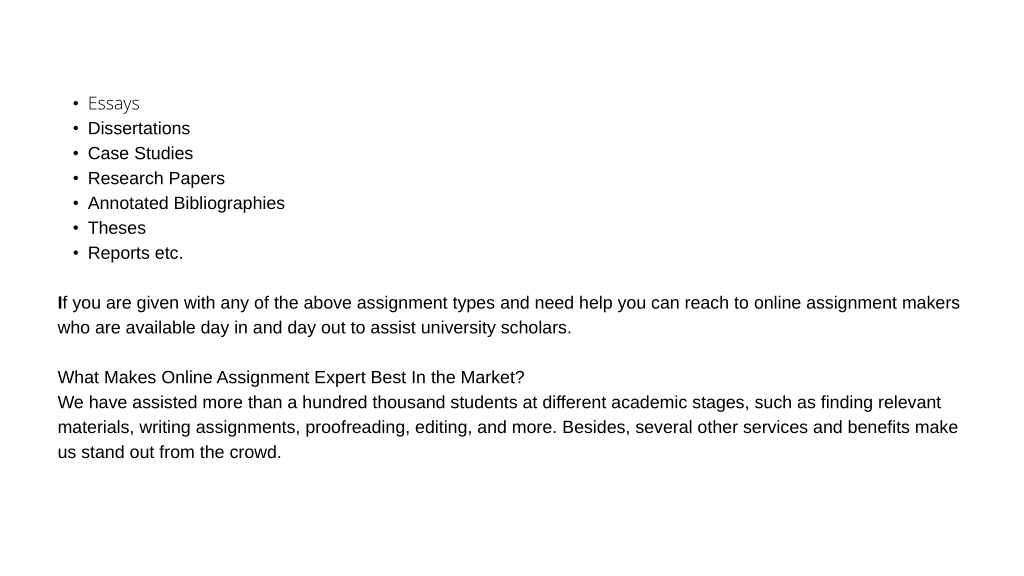 • Essays
• Dissertations
• Case Studies
• Research Papers
• Annotated Bibliographies
• Theses
• Reports etc.

If you are given with any of the above assignment types and need help you can reach to online assignment makers who are available day in and day out to assist university scholars.

What Makes Online Assignment Expert Best In the Market?
We have assisted more than a hundred thousand students at different academic stages, such as finding relevant materials, writing assignments, proofreading, editing, and more. Besides, several other services and benefits make us stand out from the crowd.